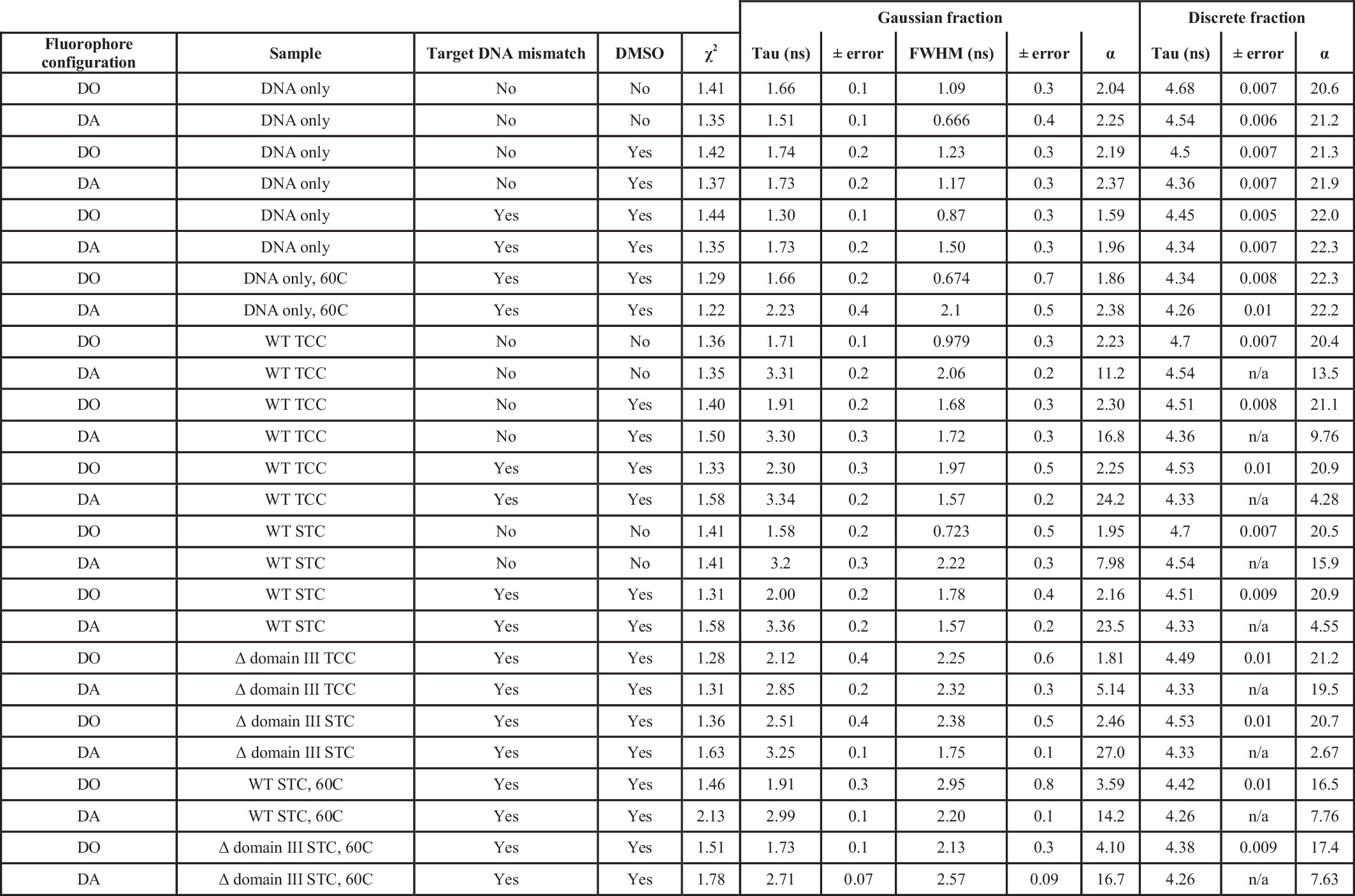 | | | | | | Gaussian fraction | | | | | Discrete fraction | | |
|---|---|---|---|---|---|---|---|---|---|---|---|---|
| Fluorophore configuration | Sample | Target DNA mismatch | DMSO | $\chi^2$ | Tau (ns) | ± error | FWHM (ns) | ± error | α | Tau (ns) | ± error | α |
| DO | DNA only | No | No | 1.41 | 1.66 | 0.1 | 1.09 | 0.3 | 2.04 | 4.68 | 0.007 | 20.6 |
| DA | DNA only | No | No | 1.35 | 1.51 | 0.1 | 0.666 | 0.4 | 2.25 | 4.54 | 0.006 | 21.2 |
| DO | DNA only | No | Yes | 1.42 | 1.74 | 0.2 | 1.23 | 0.3 | 2.19 | 4.5 | 0.007 | 21.3 |
| DA | DNA only | No | Yes | 1.37 | 1.73 | 0.2 | 1.17 | 0.3 | 2.37 | 4.36 | 0.007 | 21.9 |
| DO | DNA only | Yes | Yes | 1.44 | 1.30 | 0.1 | 0.87 | 0.3 | 1.59 | 4.45 | 0.005 | 22.0 |
| DA | DNA only | Yes | Yes | 1.35 | 1.73 | 0.2 | 1.50 | 0.3 | 1.96 | 4.34 | 0.007 | 22.3 |
| DO | DNA only, 60C | Yes | Yes | 1.29 | 1.66 | 0.2 | 0.674 | 0.7 | 1.86 | 4.34 | 0.008 | 22.3 |
| DA | DNA only, 60C | Yes | Yes | 1.22 | 2.23 | 0.4 | 2.1 | 0.5 | 2.38 | 4.26 | 0.01 | 22.2 |
| DO | WT TCC | No | No | 1.36 | 1.71 | 0.1 | 0.979 | 0.3 | 2.23 | 4.7 | 0.007 | 20.4 |
| DA | WT TCC | No | No | 1.35 | 3.31 | 0.2 | 2.06 | 0.2 | 11.2 | 4.54 | n/a | 13.5 |
| DO | WT TCC | No | Yes | 1.40 | 1.91 | 0.2 | 1.68 | 0.3 | 2.30 | 4.51 | 0.008 | 21.1 |
| DA | WT TCC | No | Yes | 1.50 | 3.30 | 0.3 | 1.72 | 0.3 | 16.8 | 4.36 | n/a | 9.76 |
| DO | WT TCC | Yes | Yes | 1.33 | 2.30 | 0.3 | 1.97 | 0.5 | 2.25 | 4.53 | 0.01 | 20.9 |
| DA | WT TCC | Yes | Yes | 1.58 | 3.34 | 0.2 | 1.57 | 0.2 | 24.2 | 4.33 | n/a | 4.28 |
| DO | WT STC | No | No | 1.41 | 1.58 | 0.2 | 0.723 | 0.5 | 1.95 | 4.7 | 0.007 | 20.5 |
| DA | WT STC | No | No | 1.41 | 3.2 | 0.3 | 2.22 | 0.3 | 7.98 | 4.54 | n/a | 15.9 |
| DO | WT STC | Yes | Yes | 1.31 | 2.00 | 0.2 | 1.78 | 0.4 | 2.16 | 4.51 | 0.009 | 20.9 |
| DA | WT STC | Yes | Yes | 1.58 | 3.36 | 0.2 | 1.57 | 0.2 | 23.5 | 4.33 | n/a | 4.55 |
| DO | Δ domain III TCC | Yes | Yes | 1.28 | 2.12 | 0.4 | 2.25 | 0.6 | 1.81 | 4.49 | 0.01 | 21.2 |
| DA | Δ domain III TCC | Yes | Yes | 1.31 | 2.85 | 0.2 | 2.32 | 0.3 | 5.14 | 4.33 | n/a | 19.5 |
| DO | Δ domain III STC | Yes | Yes | 1.36 | 2.51 | 0.4 | 2.38 | 0.5 | 2.46 | 4.53 | 0.01 | 20.7 |
| DA | Δ domain III STC | Yes | Yes | 1.63 | 3.25 | 0.1 | 1.75 | 0.1 | 27.0 | 4.33 | n/a | 2.67 |
| DO | WT STC, 60C | Yes | Yes | 1.46 | 1.91 | 0.3 | 2.95 | 0.8 | 3.59 | 4.42 | 0.01 | 16.5 |
| DA | WT STC, 60C | Yes | Yes | 2.13 | 2.99 | 0.1 | 2.20 | 0.1 | 14.2 | 4.26 | n/a | 7.76 |
| DO | Δ domain III STC, 60C | Yes | Yes | 1.51 | 1.73 | 0.1 | 2.13 | 0.3 | 4.10 | 4.38 | 0.009 | 17.4 |
| DA | Δ domain III STC, 60C | Yes | Yes | 1.78 | 2.71 | 0.07 | 2.57 | 0.09 | 16.7 | 4.26 | n/a | 7.63 |